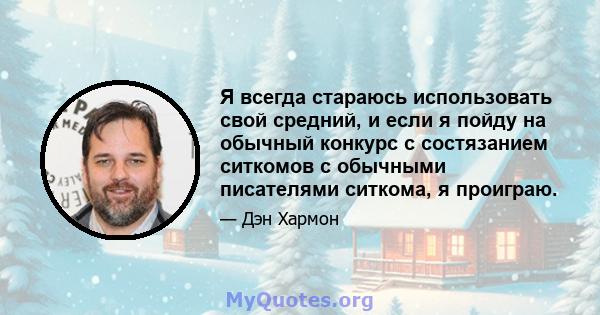 Я всегда стараюсь использовать свой средний, и если я пойду на обычный конкурс с состязанием ситкомов с обычными писателями ситкома, я проиграю.

— Дэн Хармон

MyQuotes.org